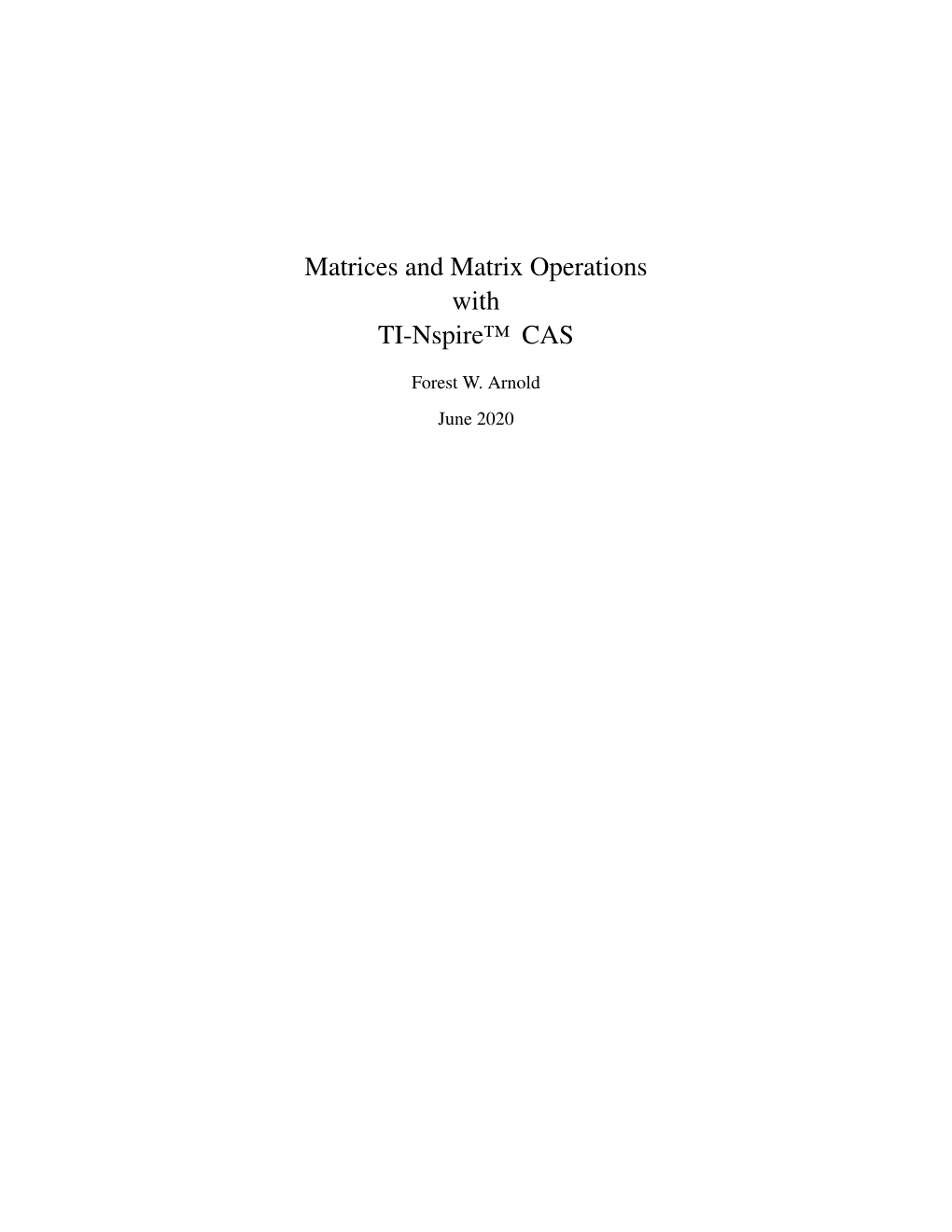 Matrices and Matrix Operations
with
TI-Nspire™ CAS

Forest W. Arnold

June 2020